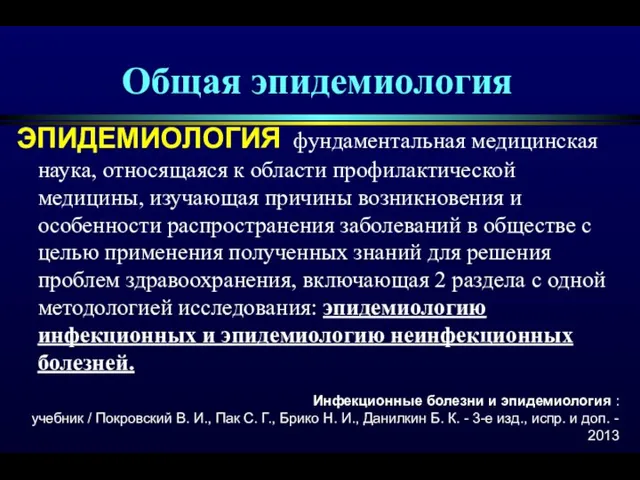 Общая эпидемиология

ЭПИДЕМИОЛОГИЯ фундаментальная медицинская наука, относящаяся к области профилактической медицины, изучающая причины возникновения и особенности распространения заболеваний в обществе с целью применения полученных знаний для решения проблем здравоохранения, включающая 2 раздела с одной методологией исследования: эпидемиологию инфекционных и эпидемиологию неинфекционных болезней.

Инфекционные болезни и эпидемиология : учебник / Покровский В. И., Пак С. Г., Брико Н. И., Данилкин Б. К. - 3-е изд., испр. и доп. - 2013